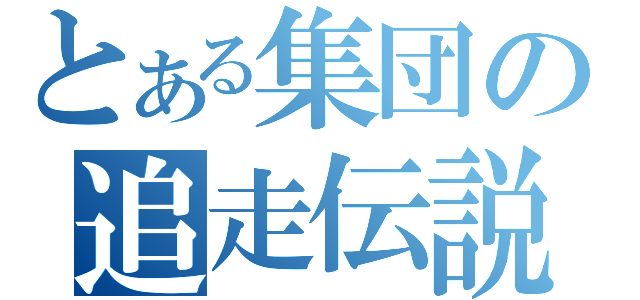 とある集団の
追走伝説